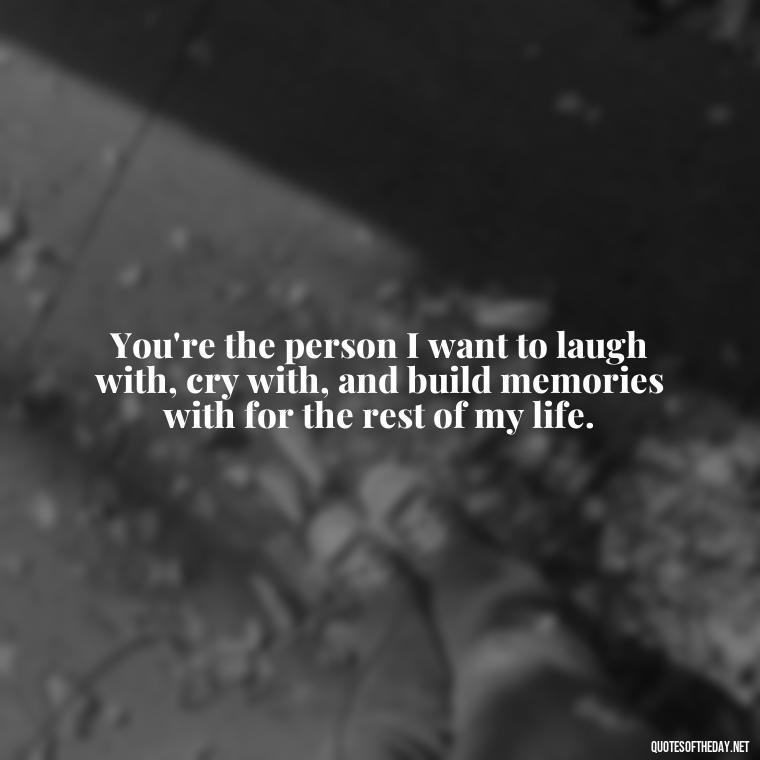 You're the person I want to laugh with, cry with, and build memories with for the rest of my life.

QUOTESOFTHEDAY.NET